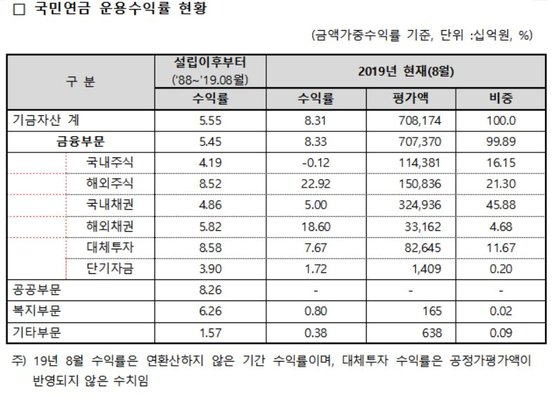 □ 국민연금 운용수익률 현황

(금액가중수익률 기준, 단위 :십억원, %)

| 구 분 | 설립이후부터 ('88~'19.08월) | 2019년 현재(8월) | | |
|---|---|---|---|---|
| | 수익률 | 수익률 | 평가액 | 비중 |
| 기금자산 계 | 5.55 | 8.31 | 708,174 | 100.0 |
| 금융부문 | 5.45 | 8.33 | 707,370 | 99.89 |
| 국내주식 | 4.19 | -0.12 | 114,381 | 16.15 |
| 해외주식 | 8.52 | 22.92 | 150,836 | 21.30 |
| 국내채권 | 4.86 | 5.00 | 324,936 | 45.88 |
| 해외채권 | 5.82 | 18.60 | 33,162 | 4.68 |
| 대체투자 | 8.58 | 7.67 | 82,645 | 11.67 |
| 단기자금 | 3.90 | 1.72 | 1,409 | 0.20 |
| 공공부문 | 8.26 | - | - | - |
| 복지부문 | 6.26 | 0.80 | 165 | 0.02 |
| 기타부문 | 1.57 | 0.38 | 638 | 0.09 |

주) 19년 8월 수익률은 연환산하지 않은 기간 수익률이며, 대체투자 수익률은 공정가평가액이 반영되지 않은 수치임